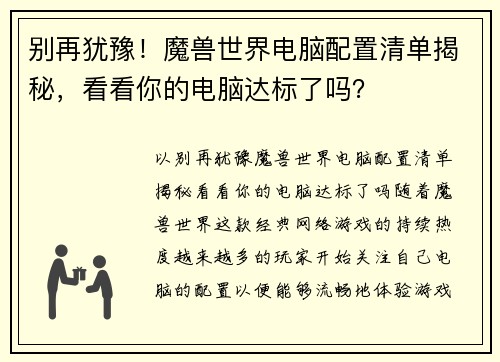 别再犹豫！魔兽世界电脑配置清单揭秘，看看你的电脑达标了吗?

以别再犹豫魔兽世界电脑配置清单揭秘看看你的电脑达标了吗随着魔兽世界这款经典网络游戏的持续热度越来越多的玩家开始关注自己电脑的配置以便能够流畅地体验游戏